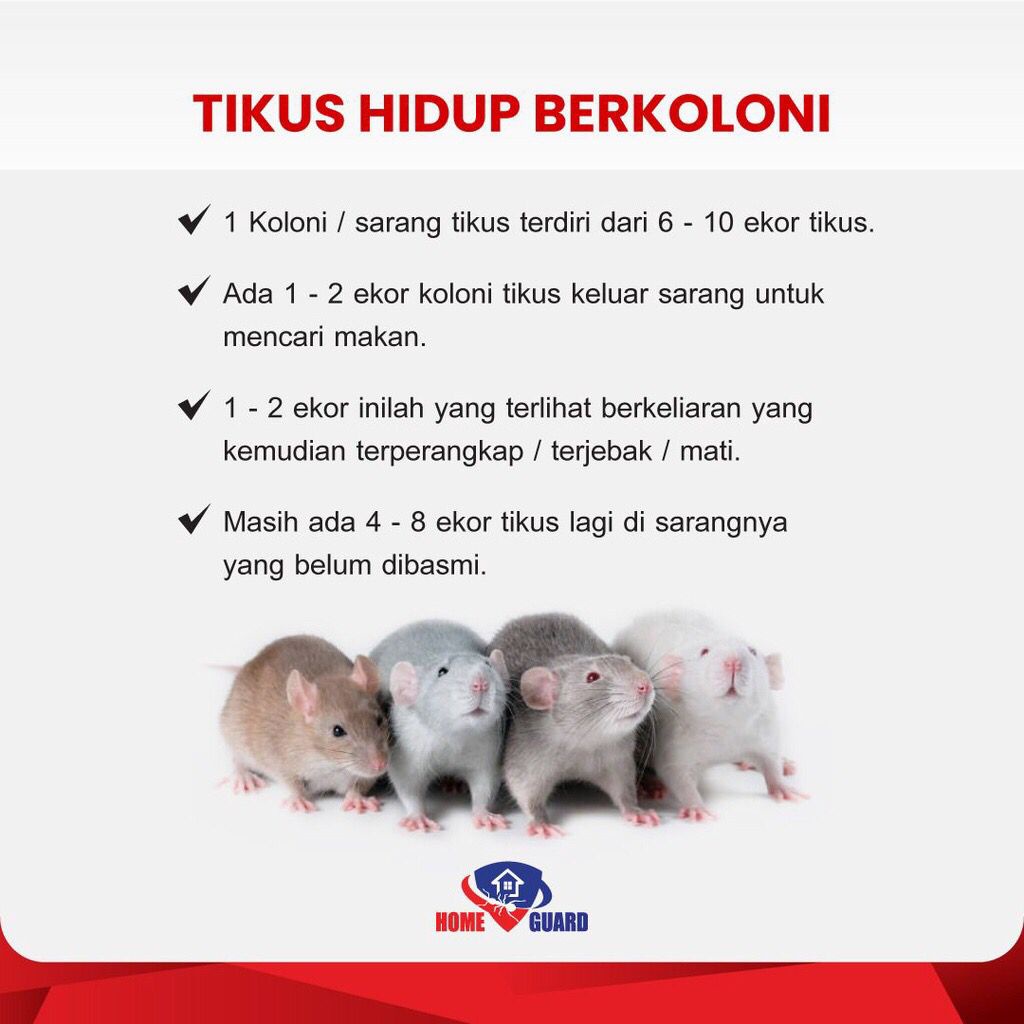 TIKUS HIDUP BERKOLONI

✔ 1 Koloni / sarang tikus terdiri dari 6 - 10 ekor tikus.

✔ Ada 1 - 2 ekor koloni tikus keluar sarang untuk mencari makan.

✔ 1 - 2 ekor inilah yang terlihat berkeliaran yang kemudian terperangkap / terjebak / mati.

✔ Masih ada 4 - 8 ekor tikus lagi di sarangnya yang belum dibasmi.

HOME GUARD